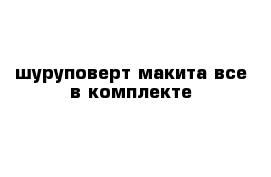 шуруповерт макита все в комплекте